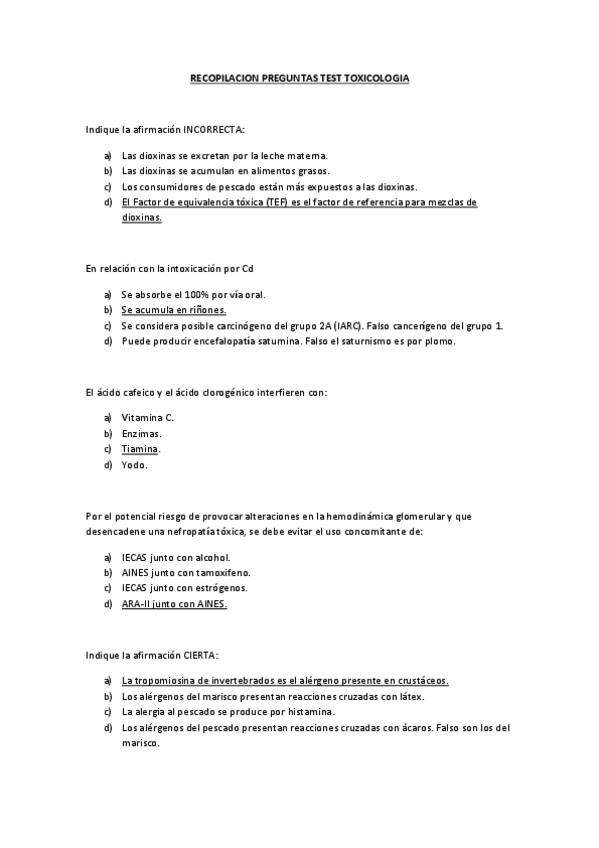 RECOPILACION PREGUNTAS TEST TOXICOLOGIA

Indique la afirmación INCORRECTA:

a) Las dioxinas se excretan por la leche materna.
b) Las dioxinas se acumulan en alimentos grasos.
c) Los consumidores de pescado están más expuestos a las dioxinas.
d) El Factor de equivalencia tóxica (TEF) es el factor de referencia para mezclas de dioxinas.

En relación con la intoxicación por Cd

a) Se absorbe el 100% por vía oral.
b) Se acumula en riñones.
c) Se considera posible carcinógeno del grupo 2A (IARC). Falso cancerígeno del grupo 1.
d) Puede producir encefalopatía saturnina. Falso el saturnismo es por plomo.

El ácido cafeico y el ácido clorogénico interfieren con:

a) Vitamina C.
b) Enzimas.
c) Tiamina.
d) Yodo.

Por el potencial riesgo de provocar alteraciones en la hemodinámica glomerular y que desencadene una nefropatía tóxica, se debe evitar el uso concomitante de:

a) IECAS junto con alcohol.
b) AINES junto con tamoxifeno.
c) IECAS junto con estrógenos.
d) ARA-II junto con AINES.

Indique la afirmación CIERTA:

a) La tropomiosina de invertebrados es el alérgeno presente en crustáceos.
b) Los alérgenos del marisco presentan reacciones cruzadas con látex.
c) La alergia al pescado se produce por histamina.
d) Los alérgenos del pescado presentan reacciones cruzadas con ácaros. Falso son los del marisco.